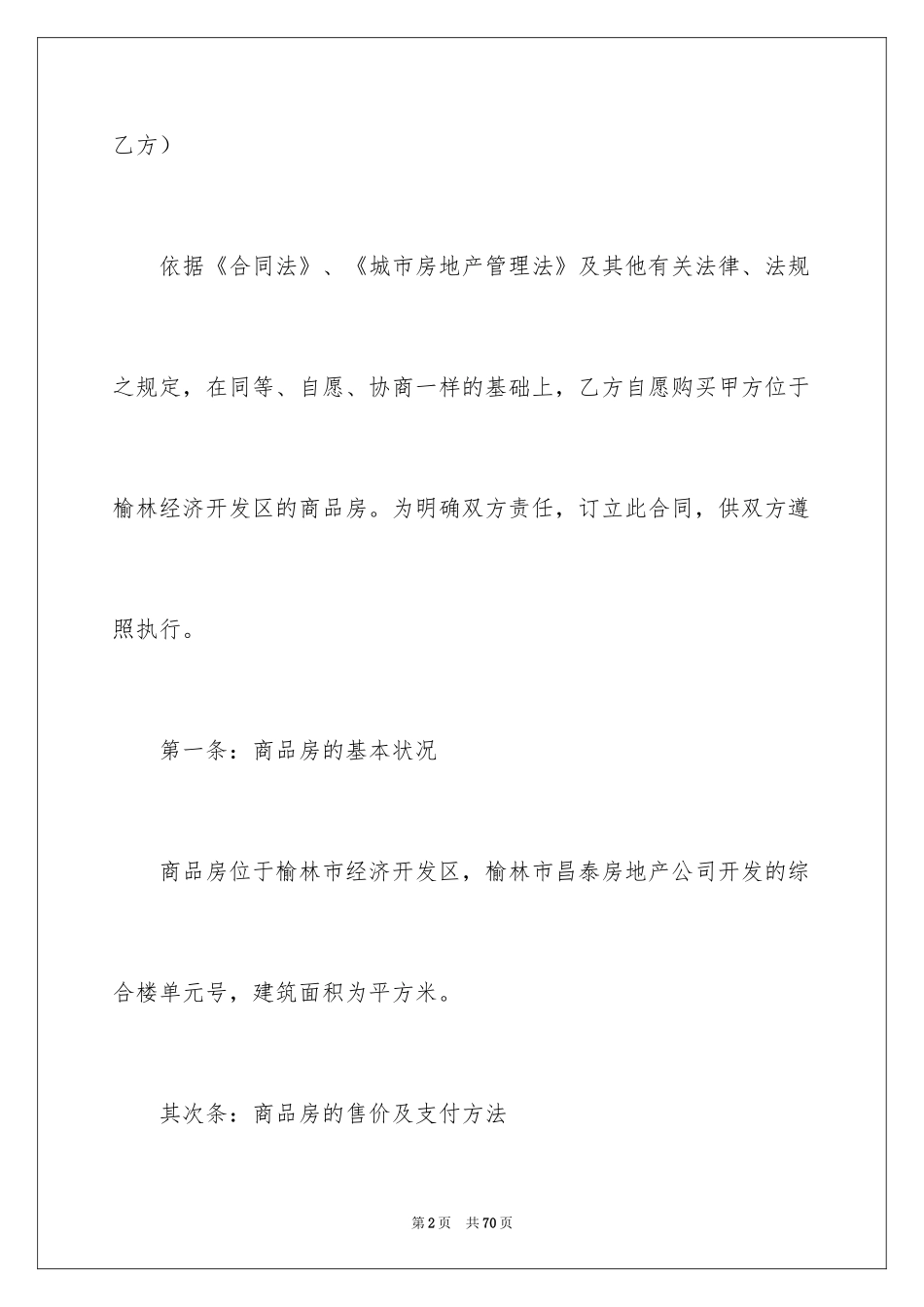 乙方）

依据《合同法》、《城市房地产管理法》及其他有关法律、法规之规定，在同等、自愿、协商一样的基础上，乙方自愿购买甲方位于榆林经济开发区的商品房。为明确双方责任，订立此合同，供双方遵照执行。

第一条：商品房的基本状况

商品房位于榆林市经济开发区，榆林市昌泰房地产公司开发的综合楼单元号，建筑面积为平方米。

其次条：商品房的售价及支付方法

第2页　共70页